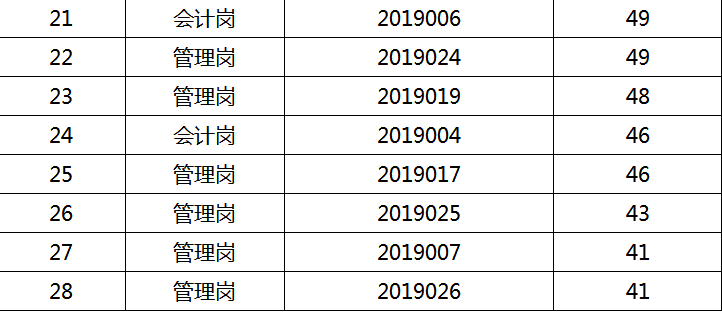 | 21 | 会计岗 | 2019006 | 49 |
|---|---|---|---|
| 22 | 管理岗 | 2019024 | 49 |
| 23 | 管理岗 | 2019019 | 48 |
| 24 | 会计岗 | 2019004 | 46 |
| 25 | 管理岗 | 2019017 | 46 |
| 26 | 管理岗 | 2019025 | 43 |
| 27 | 管理岗 | 2019007 | 41 |
| 28 | 管理岗 | 2019026 | 41 |